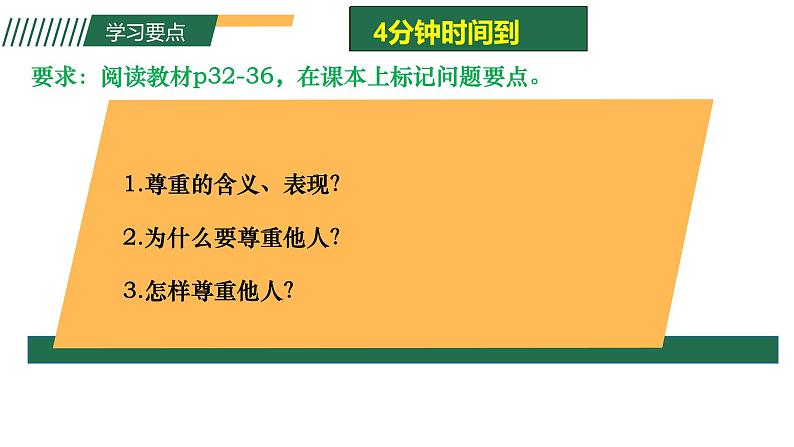 学习要点

4分钟时间到

要求：阅读教材p32-36，在课本上标记问题要点。

1.尊重的含义、表现?

2.为什么要尊重他人?

3.怎样尊重他人?